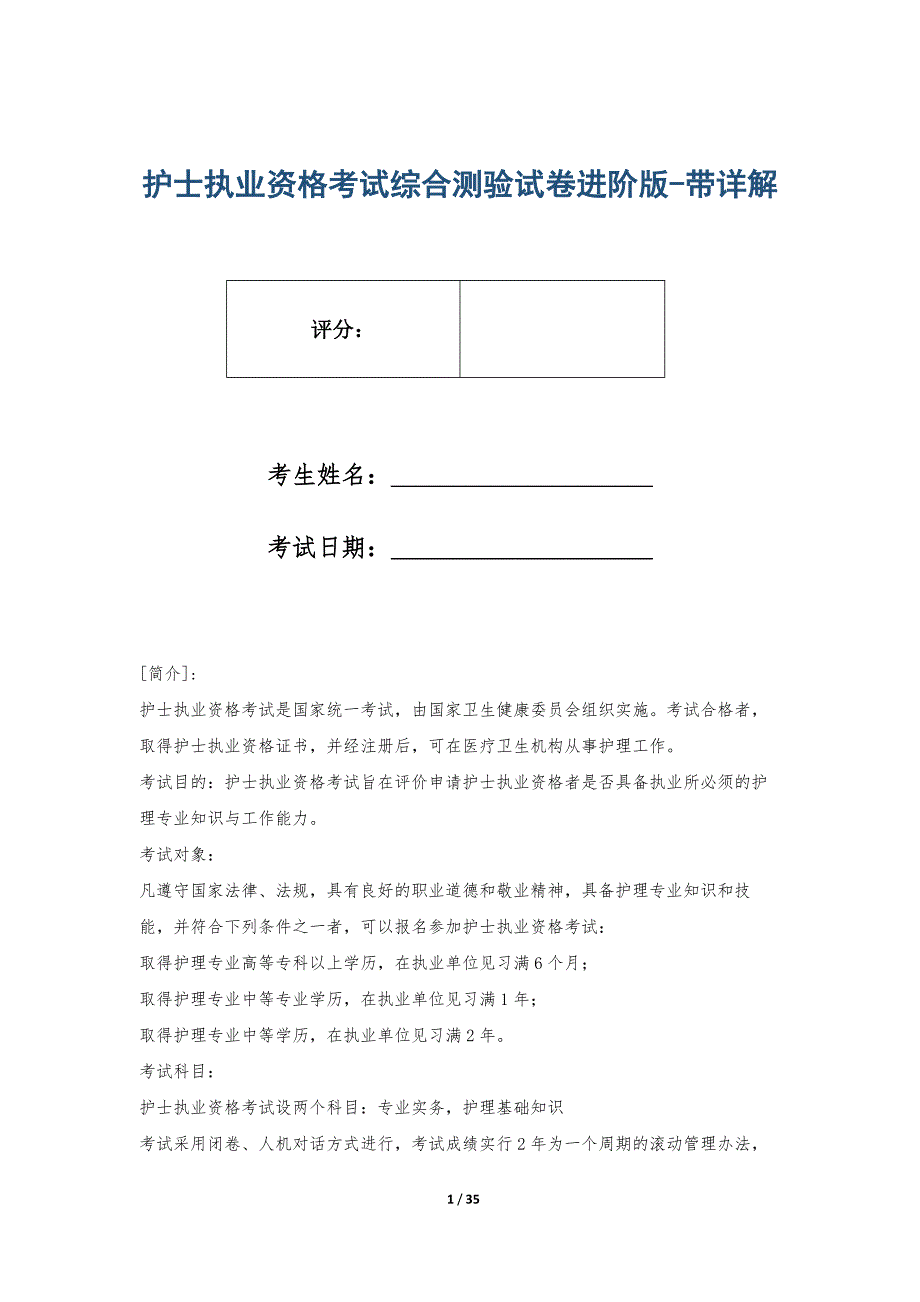 护士执业资格考试综合测验试卷进阶版-带详解

| 评分： |  |
|---|---|

考生姓名：____________________

考试日期：____________________

[简介]:

护士执业资格考试是国家统一考试，由国家卫生健康委员会组织实施。考试合格者，取得护士执业资格证书，并经注册后，可在医疗卫生机构从事护理工作。

考试目的：护士执业资格考试旨在评价申请护士执业资格者是否具备执业所必须的护理专业知识与工作能力。

考试对象：

凡遵守国家法律、法规，具有良好的职业道德和敬业精神，具备护理专业知识和技能，并符合下列条件之一者，可以报名参加护士执业资格考试：

取得护理专业高等专科以上学历，在执业单位见习满6个月；

取得护理专业中等专业学历，在执业单位见习满1年；

取得护理专业中等学历，在执业单位见习满2年。

考试科目：

护士执业资格考试设两个科目：专业实务，护理基础知识

考试采用闭卷、人机对话方式进行，考试成绩实行2年为一个周期的滚动管理办法，

1 / 35